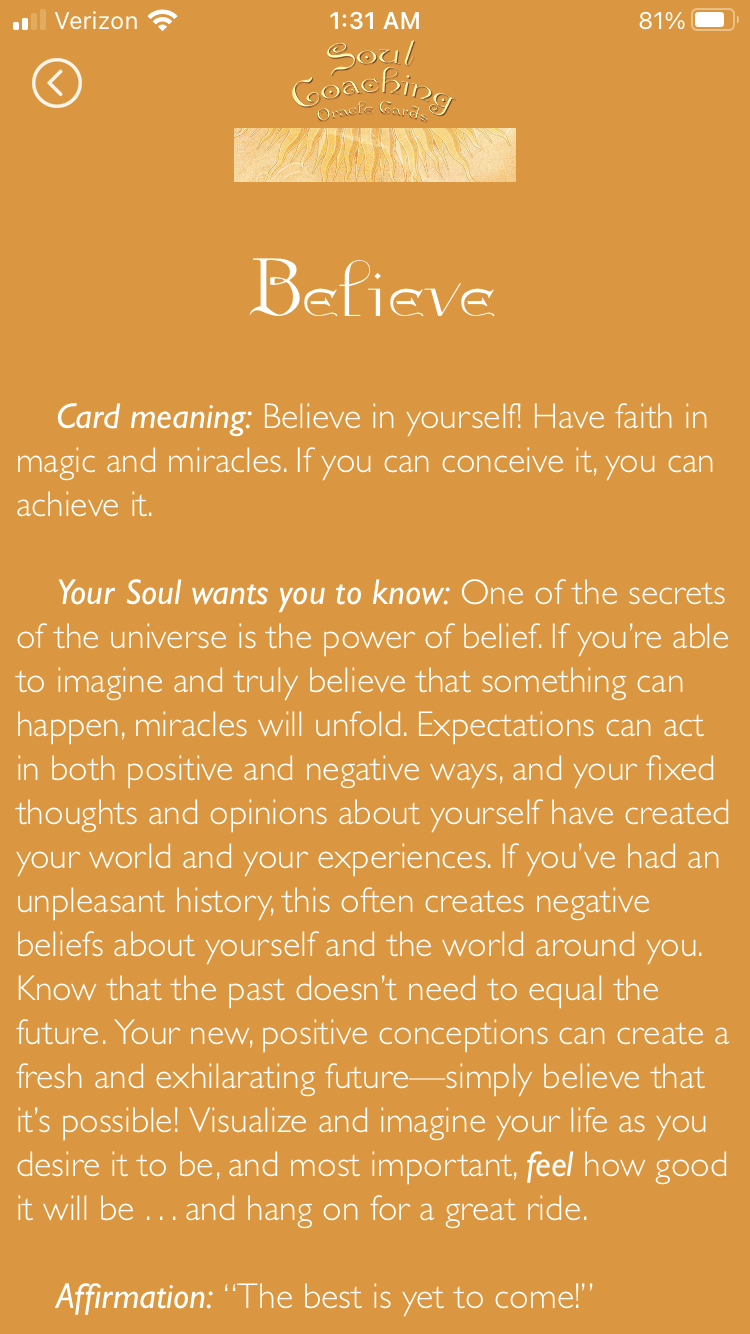 Verizon 1:31 AM 81%

Soul Coaching Oracle Cards

Believe

Card meaning: Believe in yourself! Have faith in magic and miracles. If you can conceive it, you can achieve it.

Your Soul wants you to know: One of the secrets of the universe is the power of belief. If you're able to imagine and truly believe that something can happen, miracles will unfold. Expectations can act in both positive and negative ways, and your fixed thoughts and opinions about yourself have created your world and your experiences. If you've had an unpleasant history, this often creates negative beliefs about yourself and the world around you. Know that the past doesn't need to equal the future. Your new, positive conceptions can create a fresh and exhilarating future—simply believe that it's possible! Visualize and imagine your life as you desire it to be, and most important, feel how good it will be . . . and hang on for a great ride.

Affirmation: "The best is yet to come!"